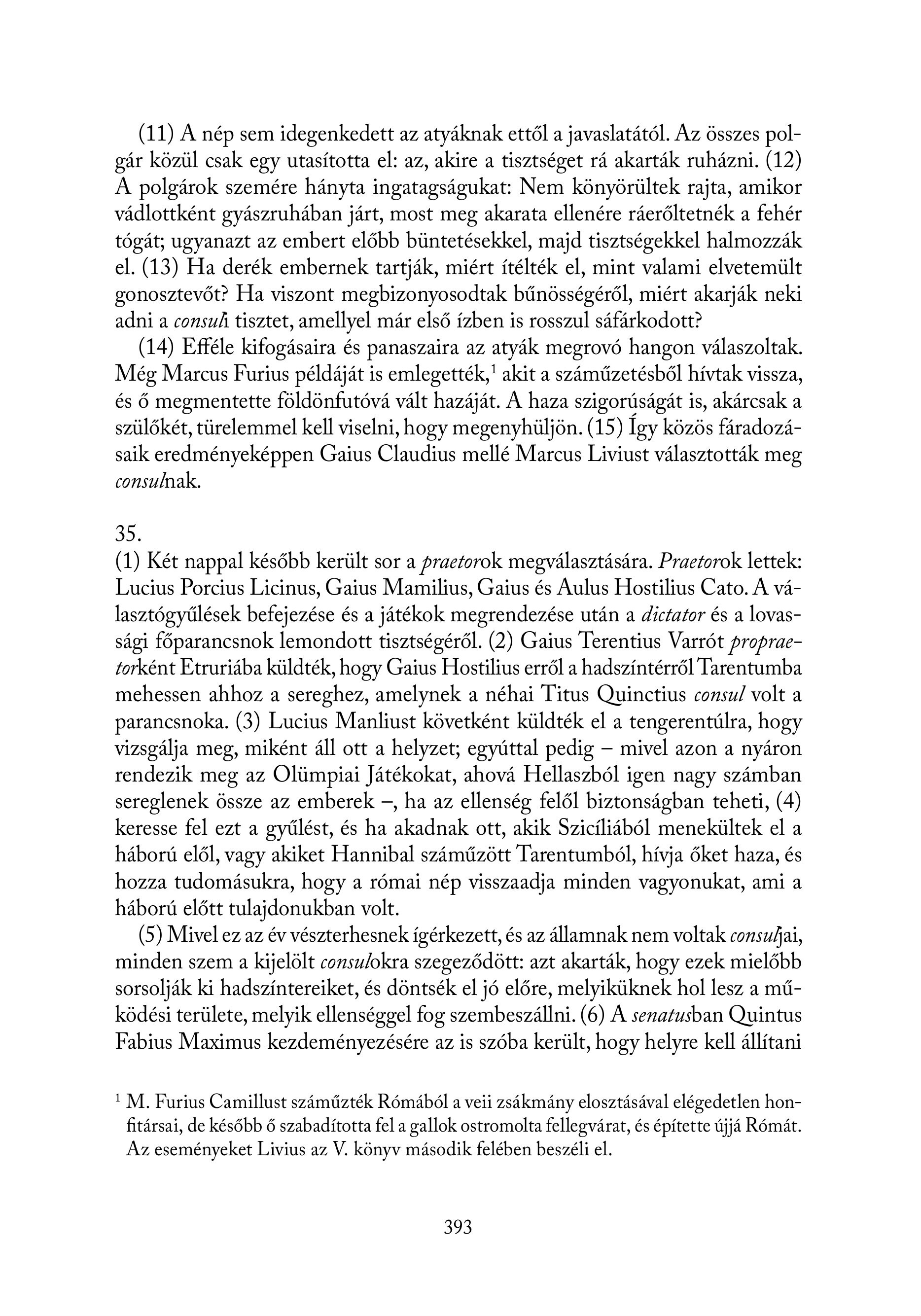 (11) A nép sem idegenkedett az atyáknak ettől a javaslatától. Az összes polgár közül csak egy utasította el: az, akire a tisztséget rá akarták ruházni. (12) A polgárok szemére hányta ingatagságukat: Nem könyörültek rajta, amikor vádlottként gyászruhában járt, most meg akarata ellenére ráerőltetnék a fehér tógát; ugyanazt az embert előbb büntetésekkel, majd tisztségekkel halmozzák el. (13) Ha derék embernek tartják, miért ítélték el, mint valami elvetemült gonosztevőt? Ha viszont megbizonyosodtak bűnösségéről, miért akarják neki adni a consuli tisztet, amellyel már első ízben is rosszul sáfárkodott?

(14) Efféle kifogásaira és panaszaira az atyák megrovó hangon válaszoltak. Még Marcus Furius példáját is emlegették,$^1$ akit a száműzetésből hívtak vissza, és ő megmentette földönfutóvá vált hazáját. A haza szigorúságát is, akárcsak a szülőkét, türelemmel kell viselni, hogy megenyhüljön. (15) Így közös fáradozásaik eredményeképpen Gaius Claudius mellé Marcus Liviust választották meg consulnak.

35.
(1) Két nappal később került sor a praetorok megválasztására. Praetorok lettek: Lucius Porcius Licinus, Gaius Mamilius, Gaius és Aulus Hostilius Cato. A választógyűlések befejezése és a játékok megrendezése után a dictator és a lovassági főparancsnok lemondott tisztségéről. (2) Gaius Terentius Varrót propraetorként Etruriába küldték, hogy Gaius Hostilius erről a hadszíntérről Tarentumba mehessen ahhoz a sereghez, amelynek a néhai Titus Quinctius consul volt a parancsnoka. (3) Lucius Manliust követként küldték el a tengerentúlra, hogy vizsgálja meg, miként áll ott a helyzet; egyúttal pedig – mivel azon a nyáron rendezik meg az Olümpiai Játékokat, ahová Hellaszból igen nagy számban sereglenek össze az emberek –, ha az ellenség felől biztonságban teheti, (4) keresse fel ezt a gyűlést, és ha akadnak ott, akik Szicíliából menekültek el a háború elől, vagy akiket Hannibal száműzött Tarentumból, hívja őket haza, és hozza tudomásukra, hogy a római nép visszaadja minden vagyonukat, ami a háború előtt tulajdonukban volt.

(5) Mivel ez az év vészterhesnek ígérkezett, és az államnak nem voltak consuljai, minden szem a kijelölt consulokra szegeződött: azt akarták, hogy ezek mielőbb sorsolják ki hadszíntereiket, és döntsék el jó előre, melyiküknek hol lesz a működési területe, melyik ellenséggel fog szembeszállni. (6) A senatusban Quintus Fabius Maximus kezdeményezésére az is szóba került, hogy helyre kell állítani

$^1$ M. Furius Camillust száműzték Rómából a veii zsákmány elosztásával elégedetlen honfitársai, de később ő szabadította fel a gallok ostromolta fellegvárat, és építette újjá Rómát. Az eseményeket Livius az V. könyv második felében beszéli el.

393